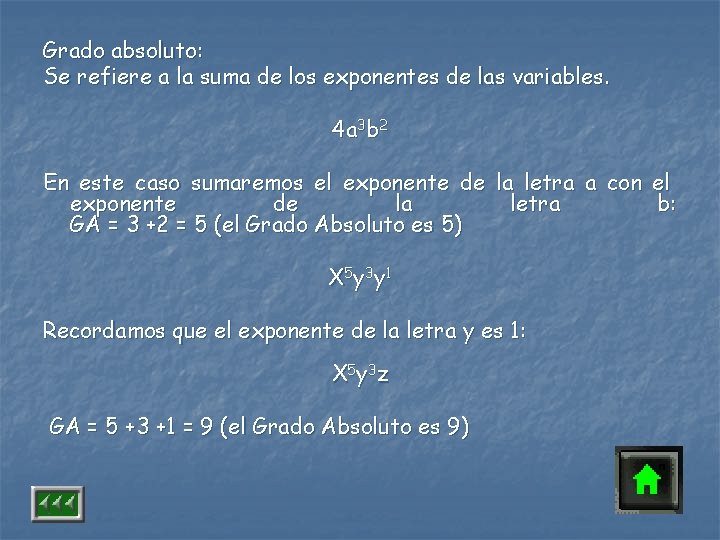 Grado absoluto:
Se refiere a la suma de los exponentes de las variables.

$4a^3b^2$

En este caso sumaremos el exponente de la letra a con el exponente de la letra b: GA = 3 +2 = 5 (el Grado Absoluto es 5)

$X^5y^3y^1$

Recordamos que el exponente de la letra y es 1:

$X^5y^3z$

GA = 5 +3 +1 = 9 (el Grado Absoluto es 9)